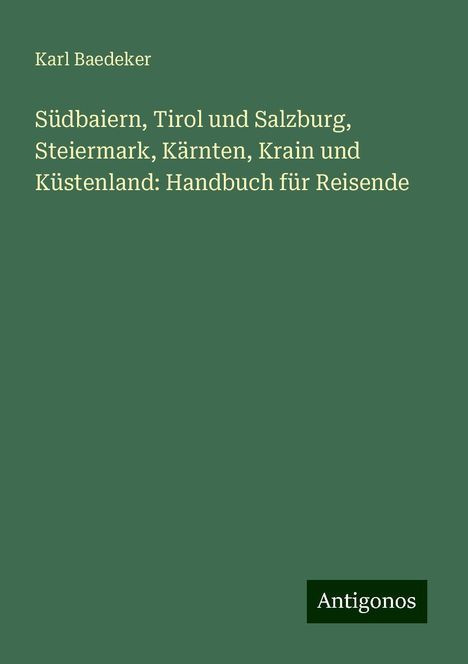 Karl Baedeker

Südbaiern, Tirol und Salzburg, Steiermark, Kärnten, Krain und Küstenland: Handbuch für Reisende

Antigonos